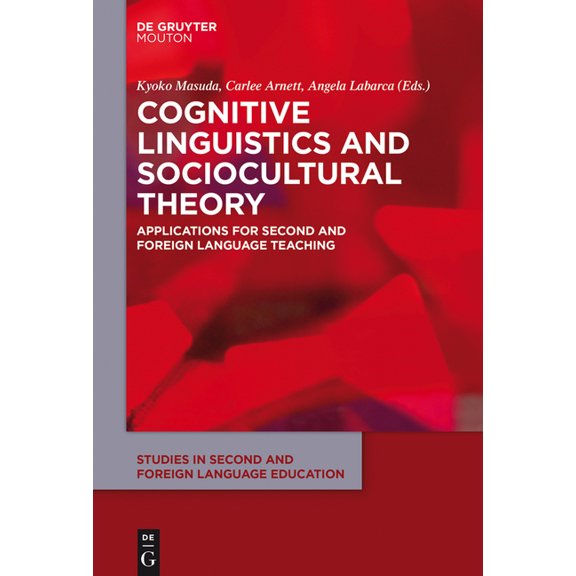 DE GRUYTER
MOUTON

Kyoko Masuda, Carlee Arnett, Angela Labarca (Eds.)

COGNITIVE LINGUISTICS AND SOCIOCULTURAL THEORY

APPLICATIONS FOR SECOND AND FOREIGN LANGUAGE TEACHING

STUDIES IN SECOND AND FOREIGN LANGUAGE EDUCATION

DE
G